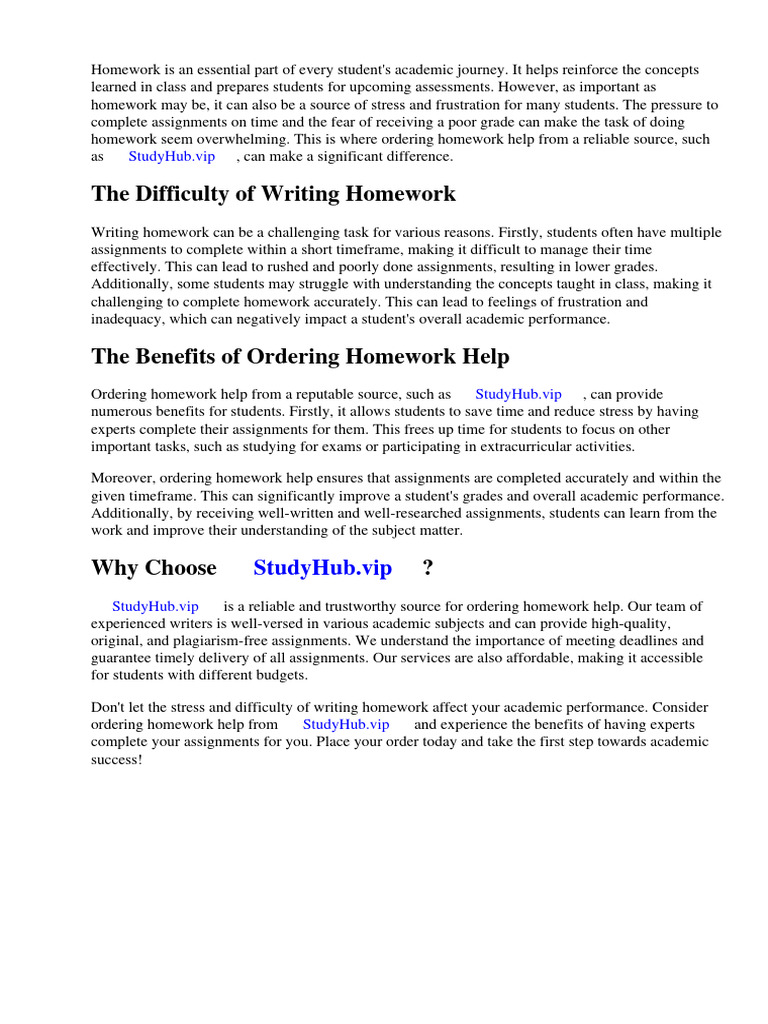 Homework is an essential part of every student's academic journey. It helps reinforce the concepts learned in class and prepares students for upcoming assessments. However, as important as homework may be, it can also be a source of stress and frustration for many students. The pressure to complete assignments on time and the fear of receiving a poor grade can make the task of doing homework seem overwhelming. This is where ordering homework help from a reliable source, such as StudyHub.vip , can make a significant difference.

The Difficulty of Writing Homework

Writing homework can be a challenging task for various reasons. Firstly, students often have multiple assignments to complete within a short timeframe, making it difficult to manage their time effectively. This can lead to rushed and poorly done assignments, resulting in lower grades. Additionally, some students may struggle with understanding the concepts taught in class, making it challenging to complete homework accurately. This can lead to feelings of frustration and inadequacy, which can negatively impact a student's overall academic performance.

The Benefits of Ordering Homework Help

Ordering homework help from a reputable source, such as StudyHub.vip , can provide numerous benefits for students. Firstly, it allows students to save time and reduce stress by having experts complete their assignments for them. This frees up time for students to focus on other important tasks, such as studying for exams or participating in extracurricular activities.

Moreover, ordering homework help ensures that assignments are completed accurately and within the given timeframe. This can significantly improve a student's grades and overall academic performance. Additionally, by receiving well-written and well-researched assignments, students can learn from the work and improve their understanding of the subject matter.

Why Choose StudyHub.vip ?

StudyHub.vip is a reliable and trustworthy source for ordering homework help. Our team of experienced writers is well-versed in various academic subjects and can provide high-quality, original, and plagiarism-free assignments. We understand the importance of meeting deadlines and guarantee timely delivery of all assignments. Our services are also affordable, making it accessible for students with different budgets.

Don't let the stress and difficulty of writing homework affect your academic performance. Consider ordering homework help from StudyHub.vip and experience the benefits of having experts complete your assignments for you. Place your order today and take the first step towards academic success!